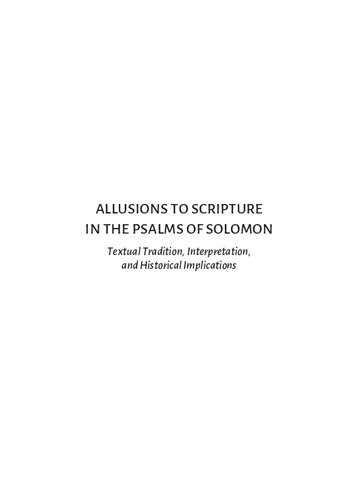 ALLUSIONS TO SCRIPTURE IN THE PSALMS OF SOLOMON

Textual Tradition, Interpretation, and Historical Implications